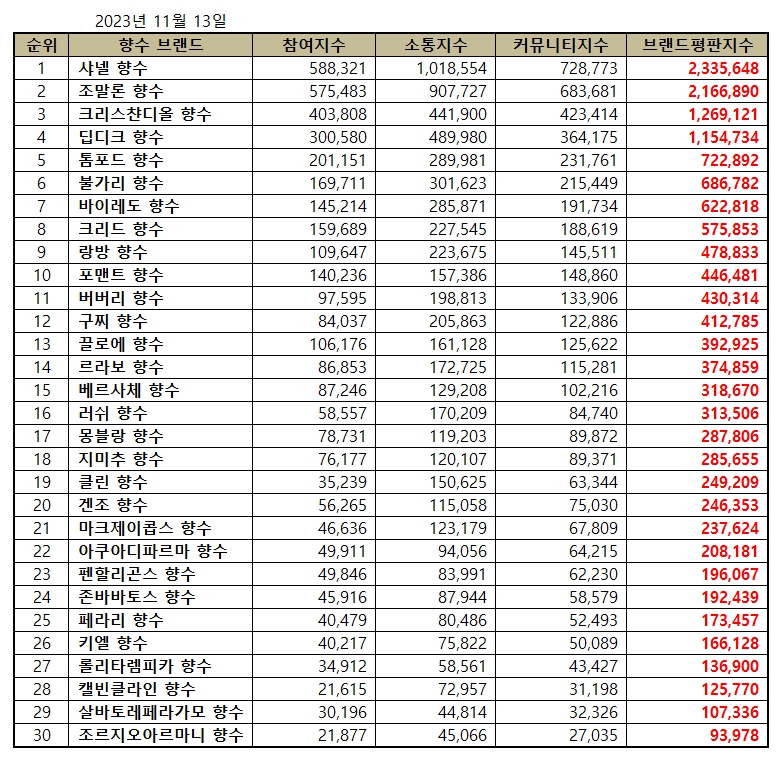 2023년 11월 13일

| 순위 | 향수 브랜드 | 참여지수 | 소통지수 | 커뮤니티지수 | 브랜드평판지수 |
|---|---|---|---|---|---|
| 1 | 샤넬 향수 | 588,321 | 1,018,554 | 728,773 | 2,335,648 |
| 2 | 조말론 향수 | 575,483 | 907,727 | 683,681 | 2,166,890 |
| 3 | 크리스찬디올 향수 | 403,808 | 441,900 | 423,414 | 1,269,121 |
| 4 | 딥디크 향수 | 300,580 | 489,980 | 364,175 | 1,154,734 |
| 5 | 톰포드 향수 | 201,151 | 289,981 | 231,761 | 722,892 |
| 6 | 불가리 향수 | 169,711 | 301,623 | 215,449 | 686,782 |
| 7 | 바이레도 향수 | 145,214 | 285,871 | 191,734 | 622,818 |
| 8 | 크리드 향수 | 159,689 | 227,545 | 188,619 | 575,853 |
| 9 | 랑방 향수 | 109,647 | 223,675 | 145,511 | 478,833 |
| 10 | 포맨트 향수 | 140,236 | 157,386 | 148,860 | 446,481 |
| 11 | 버버리 향수 | 97,595 | 198,813 | 133,906 | 430,314 |
| 12 | 구찌 향수 | 84,037 | 205,863 | 122,886 | 412,785 |
| 13 | 끌로에 향수 | 106,176 | 161,128 | 125,622 | 392,925 |
| 14 | 르라보 향수 | 86,853 | 172,725 | 115,281 | 374,859 |
| 15 | 베르사체 향수 | 87,246 | 129,208 | 102,216 | 318,670 |
| 16 | 러쉬 향수 | 58,557 | 170,209 | 84,740 | 313,506 |
| 17 | 몽블랑 향수 | 78,731 | 119,203 | 89,872 | 287,806 |
| 18 | 지미추 향수 | 76,177 | 120,107 | 89,371 | 285,655 |
| 19 | 클린 향수 | 35,239 | 150,625 | 63,344 | 249,209 |
| 20 | 겐조 향수 | 56,265 | 115,058 | 75,030 | 246,353 |
| 21 | 마크제이콥스 향수 | 46,636 | 123,179 | 67,809 | 237,624 |
| 22 | 아쿠아디파르마 향수 | 49,911 | 94,056 | 64,215 | 208,181 |
| 23 | 펜할리곤스 향수 | 49,846 | 83,991 | 62,230 | 196,067 |
| 24 | 존바바토스 향수 | 45,916 | 87,944 | 58,579 | 192,439 |
| 25 | 페라리 향수 | 40,479 | 80,486 | 52,493 | 173,457 |
| 26 | 키엘 향수 | 40,217 | 75,822 | 50,089 | 166,128 |
| 27 | 롤리타렘피카 향수 | 34,912 | 58,561 | 43,427 | 136,900 |
| 28 | 캘빈클라인 향수 | 21,615 | 72,957 | 31,198 | 125,770 |
| 29 | 살바토레페라가모 향수 | 30,196 | 44,814 | 32,326 | 107,336 |
| 30 | 조르지오아르마니 향수 | 21,877 | 45,066 | 27,035 | 93,978 |